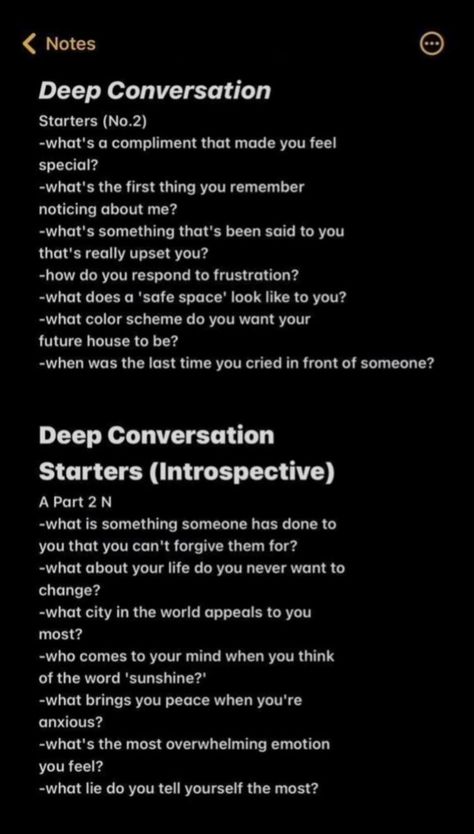 Notes

Deep Conversation

Starters (No.2)
-what's a compliment that made you feel special?
-what's the first thing you remember noticing about me?
-what's something that's been said to you that's really upset you?
-how do you respond to frustration?
-what does a 'safe space' look like to you?
-what color scheme do you want your future house to be?
-when was the last time you cried in front of someone?

Deep Conversation Starters (Introspective)

A Part 2 N
-what is something someone has done to you that you can't forgive them for?
-what about your life do you never want to change?
-what city in the world appeals to you most?
-who comes to your mind when you think of the word 'sunshine?'
-what brings you peace when you're anxious?
-what's the most overwhelming emotion you feel?
-what lie do you tell yourself the most?